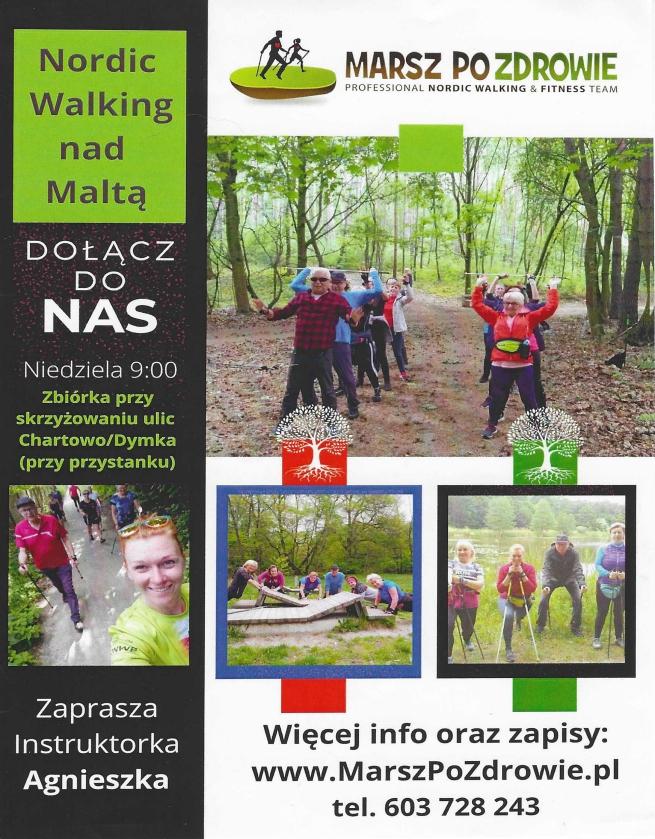 Nordic Walking nad Maltą

DOŁĄCZ DO NAS

Niedziela 9:00

Zbiórka przy skrzyżowaniu ulic Chartowo/Dymka (przy przystanku)

Zaprasza Instruktorka Agnieszka

MARSZ PO ZDROWIE
PROFESSIONAL NORDIC WALKING & FITNESS TEAM

Więcej info oraz zapisy:
www.MarszPoZdrowie.pl
tel. 603 728 243